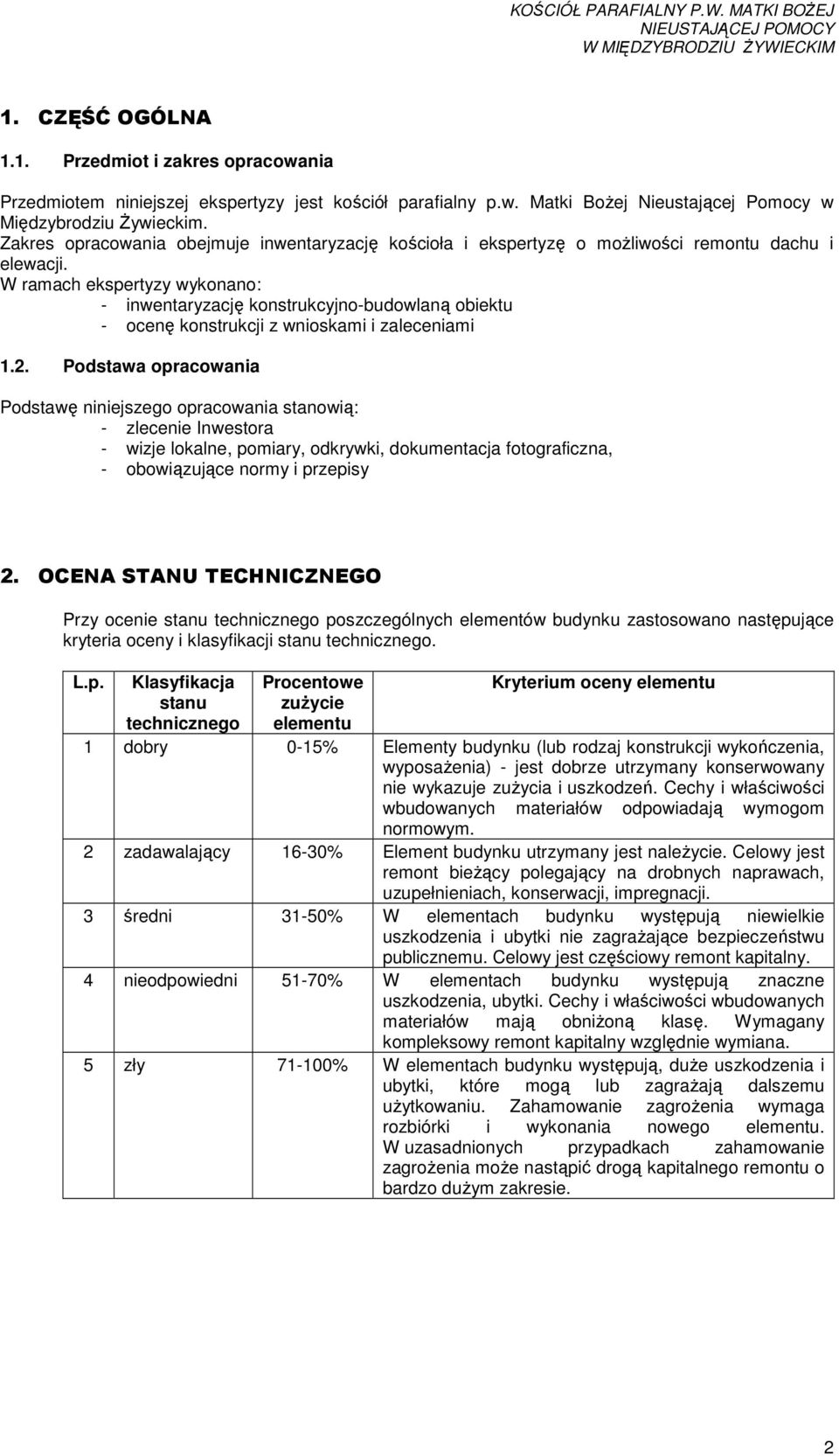 KOŚCIÓŁ PARAFIALNY P.W. MATKI BOŻEJ NIEUSTAJĄCEJ POMOCY W MIĘDZYBRODZIU ŻYWIECKIM

1. CZĘŚĆ OGÓLNA

1.1. Przedmiot i zakres opracowania

Przedmiotem niniejszej ekspertyzy jest kościół parafialny p.w. Matki Bożej Nieustającej Pomocy w Międzybrodziu Żywieckim.
Zakres opracowania obejmuje inwentaryzację kościoła i ekspertyzę o możliwości remontu dachu i elewacji.
W ramach ekspertyzy wykonano:
- inwentaryzację konstrukcyjno-budowlaną obiektu
- ocenę konstrukcji z wnioskami i zaleceniami

1.2. Podstawa opracowania

Podstawę niniejszego opracowania stanowią:
- zlecenie Inwestora
- wizje lokalne, pomiary, odkrywki, dokumentacja fotograficzna,
- obowiązujące normy i przepisy

2. OCENA STANU TECHNICZNEGO

Przy ocenie stanu technicznego poszczególnych elementów budynku zastosowano następujące kryteria oceny i klasyfikacji stanu technicznego.

| L.p. | Klasyfikacja stanu technicznego | Procentowe zużycie elementu | Kryterium oceny elementu |
|---|---|---|---|
| 1 | dobry | 0-15% | Elementy budynku (lub rodzaj konstrukcji wykończenia, wyposażenia) - jest dobrze utrzymany konserwowany nie wykazuje zużycia i uszkodzeń. Cechy i właściwości wbudowanych materiałów odpowiadają wymogom normowym. |
| 2 | zadawalający | 16-30% | Element budynku utrzymany jest należycie. Celowy jest remont bieżący polegający na drobnych naprawach, uzupełnieniach, konserwacji, impregnacji. |
| 3 | średni | 31-50% | W elementach budynku występują niewielkie uszkodzenia i ubytki nie zagrażające bezpieczeństwu publicznemu. Celowy jest częściowy remont kapitalny. |
| 4 | nieodpowiedni | 51-70% | W elementach budynku występują znaczne uszkodzenia, ubytki. Cechy i właściwości wbudowanych materiałów mają obniżoną klasę. Wymagany kompleksowy remont kapitalny względnie wymiana. |
| 5 | zły | 71-100% | W elementach budynku występują, duże uszkodzenia i ubytki, które mogą lub zagrażają dalszemu użytkowaniu. Zahamowanie zagrożenia wymaga rozbiórki i wykonania nowego elementu. W uzasadnionych przypadkach zahamowanie zagrożenia może nastąpić drogą kapitalnego remontu o bardzo dużym zakresie. |

2